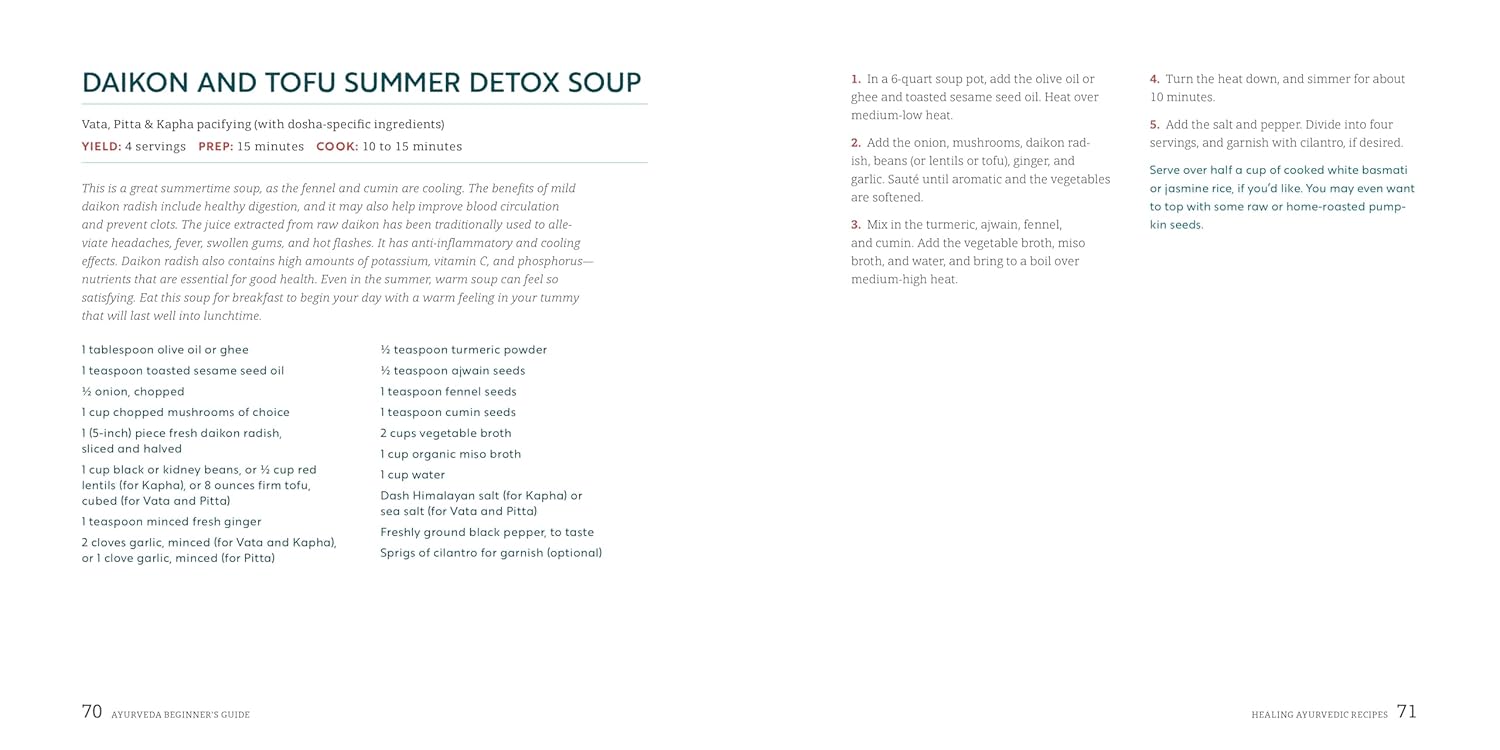 DAIKON AND TOFU SUMMER DETOX SOUP

Vata, Pitta & Kapha pacifying (with dosha-specific ingredients)

YIELD: 4 servings PREP: 15 minutes COOK: 10 to 15 minutes

This is a great summertime soup, as the fennel and cumin are cooling. The benefits of mild daikon radish include healthy digestion, and it may also help improve blood circulation and prevent clots. The juice extracted from raw daikon has been traditionally used to alleviate headaches, fever, swollen gums, and hot flashes. It has anti-inflammatory and cooling effects. Daikon radish also contains high amounts of potassium, vitamin C, and phosphorus—nutrients that are essential for good health. Even in the summer, warm soup can feel so satisfying. Eat this soup for breakfast to begin your day with a warm feeling in your tummy that will last well into lunchtime.

1 tablespoon olive oil or ghee
1 teaspoon toasted sesame seed oil
½ onion, chopped
1 cup chopped mushrooms of choice
1 (5-inch) piece fresh daikon radish, sliced and halved
1 cup black or kidney beans, or ½ cup red lentils (for Kapha), or 8 ounces firm tofu, cubed (for Vata and Pitta)
1 teaspoon minced fresh ginger
2 cloves garlic, minced (for Vata and Kapha), or 1 clove garlic, minced (for Pitta)

½ teaspoon turmeric powder
½ teaspoon ajwain seeds
1 teaspoon fennel seeds
1 teaspoon cumin seeds
2 cups vegetable broth
1 cup organic miso broth
1 cup water
Dash Himalayan salt (for Kapha) or sea salt (for Vata and Pitta)
Freshly ground black pepper, to taste
Sprigs of cilantro for garnish (optional)

1. In a 6-quart soup pot, add the olive oil or ghee and toasted sesame seed oil. Heat over medium-low heat.

2. Add the onion, mushrooms, daikon radish, beans (or lentils or tofu), ginger, and garlic. Sauté until aromatic and the vegetables are softened.

3. Mix in the turmeric, ajwain, fennel, and cumin. Add the vegetable broth, miso broth, and water, and bring to a boil over medium-high heat.

4. Turn the heat down, and simmer for about 10 minutes.

5. Add the salt and pepper. Divide into four servings, and garnish with cilantro, if desired.

Serve over half a cup of cooked white basmati or jasmine rice, if you'd like. You may even want to top with some raw or home-roasted pumpkin seeds.

70 AYURVEDA BEGINNER'S GUIDE

HEALING AYURVEDIC RECIPES 71